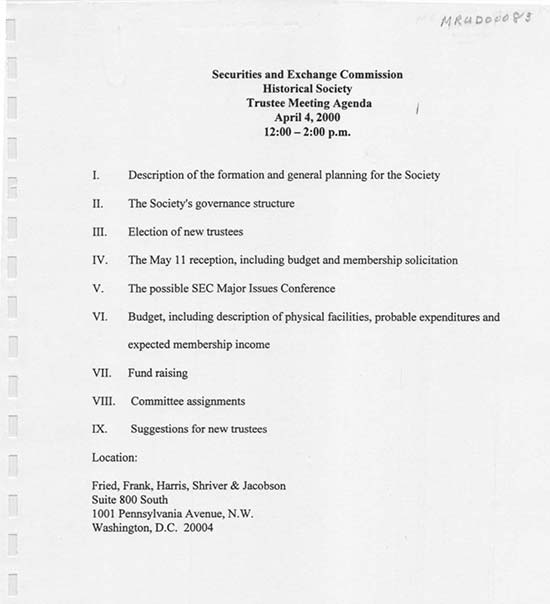 MRUD00085

Securities and Exchange Commission
Historical Society
Trustee Meeting Agenda
April 4, 2000
12:00 – 2:00 p.m.

I. Description of the formation and general planning for the Society

II. The Society's governance structure

III. Election of new trustees

IV. The May 11 reception, including budget and membership solicitation

V. The possible SEC Major Issues Conference

VI. Budget, including description of physical facilities, probable expenditures and expected membership income

VII. Fund raising

VIII. Committee assignments

IX. Suggestions for new trustees

Location:

Fried, Frank, Harris, Shriver & Jacobson
Suite 800 South
1001 Pennsylvania Avenue, N.W.
Washington, D.C. 20004